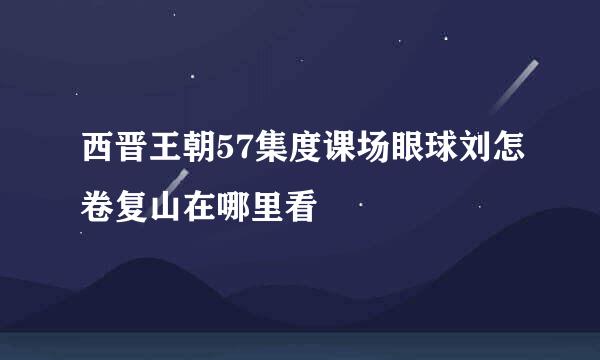 西晋王朝57集度课场眼球刘怎卷复山在哪里看